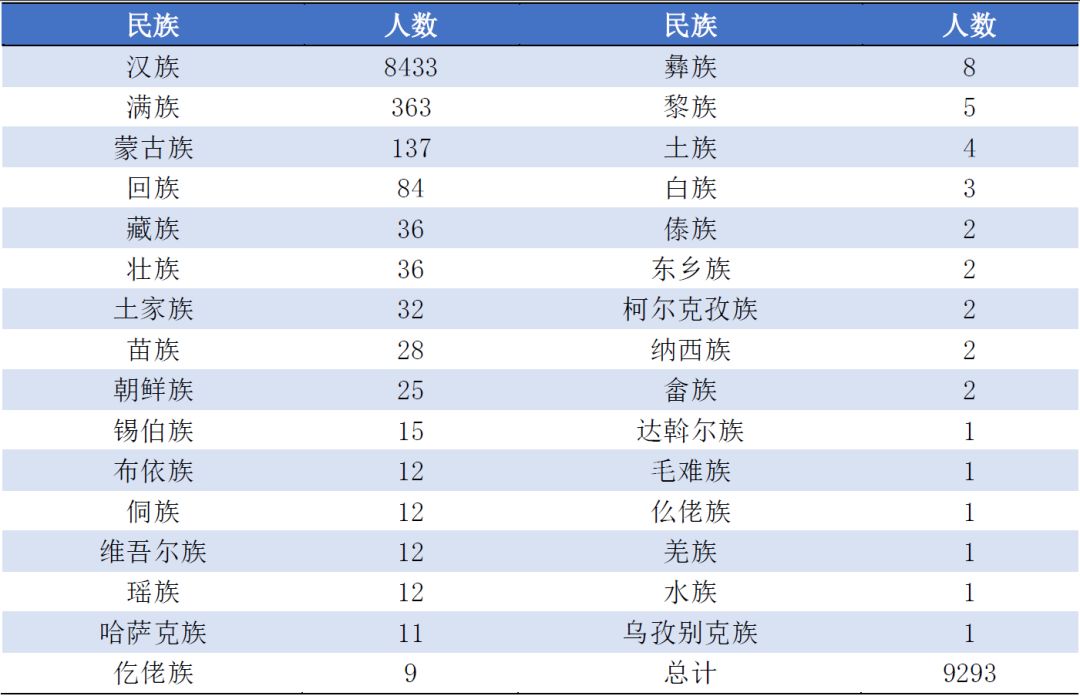 | 民族 | 人数 | 民族 | 人数 |
|---|---|---|---|
| 汉族 | 8433 | 彝族 | 8 |
| 满族 | 363 | 黎族 | 5 |
| 蒙古族 | 137 | 土族 | 4 |
| 回族 | 84 | 白族 | 3 |
| 藏族 | 36 | 傣族 | 2 |
| 壮族 | 36 | 东乡族 | 2 |
| 土家族 | 32 | 柯尔克孜族 | 2 |
| 苗族 | 28 | 纳西族 | 2 |
| 朝鲜族 | 25 | 畲族 | 2 |
| 锡伯族 | 15 | 达斡尔族 | 1 |
| 布依族 | 12 | 毛难族 | 1 |
| 侗族 | 12 | 仫佬族 | 1 |
| 维吾尔族 | 12 | 羌族 | 1 |
| 瑶族 | 12 | 水族 | 1 |
| 哈萨克族 | 11 | 乌孜别克族 | 1 |
| 仡佬族 | 9 | 总计 | 9293 |